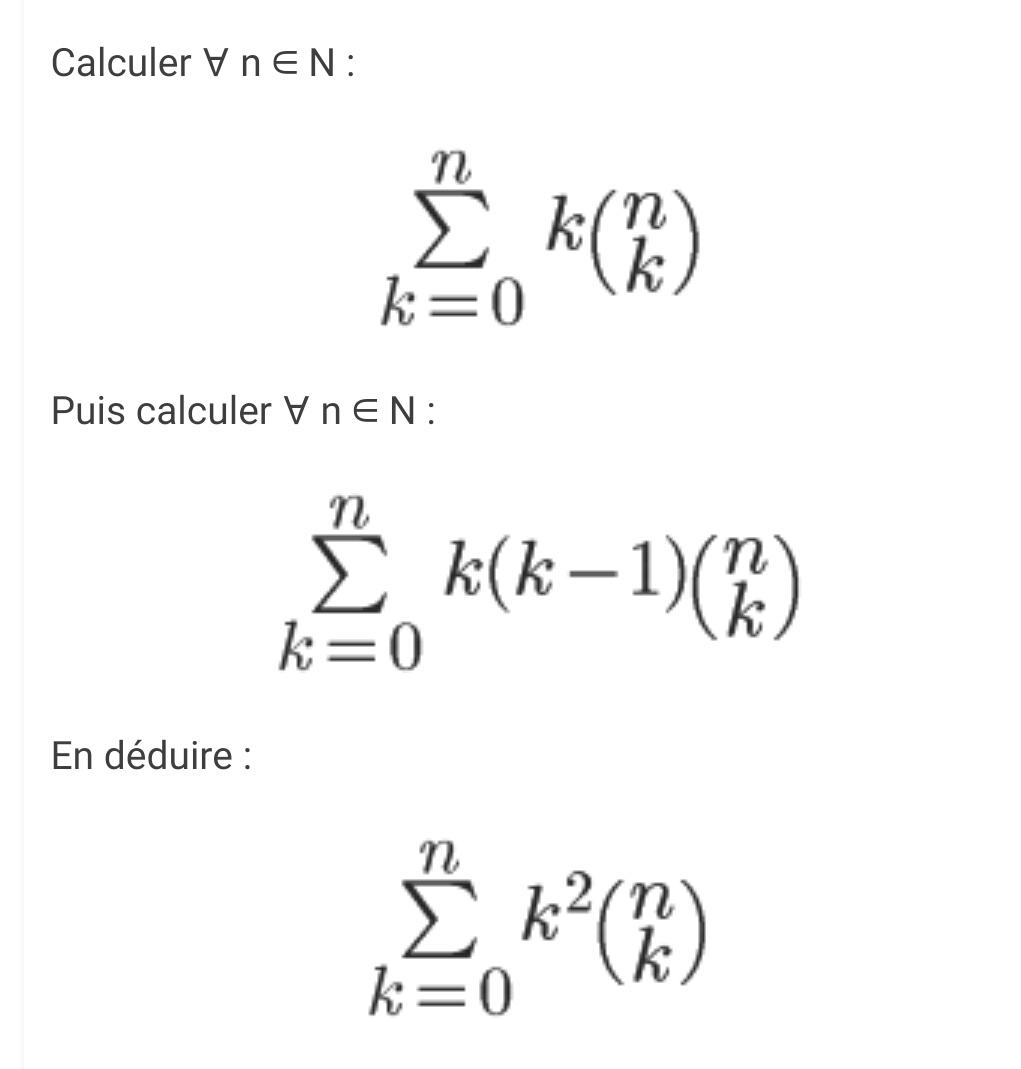 Calculer ∀ n ∈ N :

$$\sum_{k=0}^{n} k\binom{n}{k}$$

Puis calculer ∀ n ∈ N :

$$\sum_{k=0}^{n} k(k-1)\binom{n}{k}$$

En déduire :

$$\sum_{k=0}^{n} k^2\binom{n}{k}$$